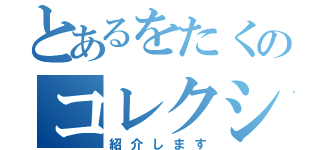 とあるをたくの
コレクシ
紹介します